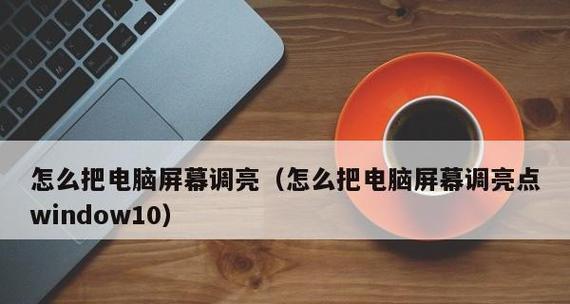 怎么把电脑屏幕调亮（怎么把电脑屏幕调亮点window10）